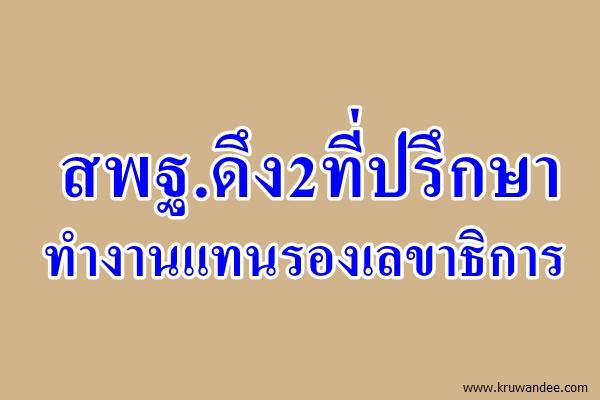 สพฐ.ดึง2ที่ปรึกษา
ทำงานแทนรองเลขาธิการ

www.kruwandee.com